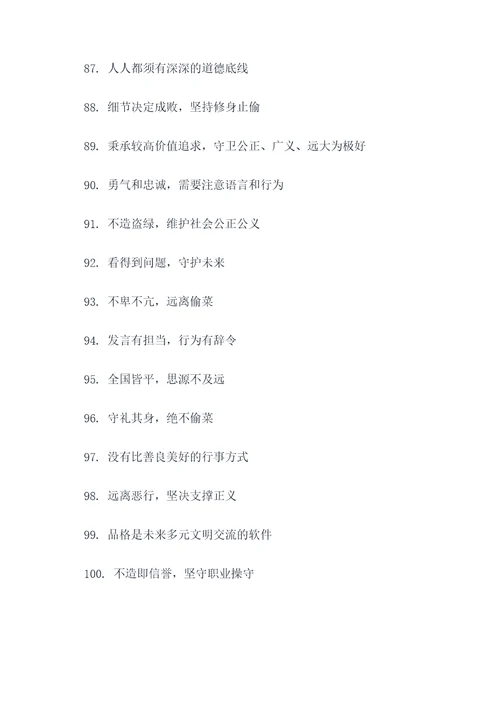 87. 人人都须有深深的道德底线

88. 细节决定成败，坚持修身止偷

89. 秉承较高价值追求，守卫公正、广义、远大为极好

90. 勇气和忠诚，需要注意语言和行为

91. 不造盗绿，维护社会公正公义

92. 看得到问题，守护未来

93. 不卑不亢，远离偷菜

94. 发言有担当，行为有辞令

95. 全国皆平，思源不及远

96. 守礼其身，绝不偷菜

97. 没有比善良美好的行事方式

98. 远离恶行，坚决支撑正义

99. 品格是未来多元文明交流的软件

100. 不造即信誉，坚守职业操守